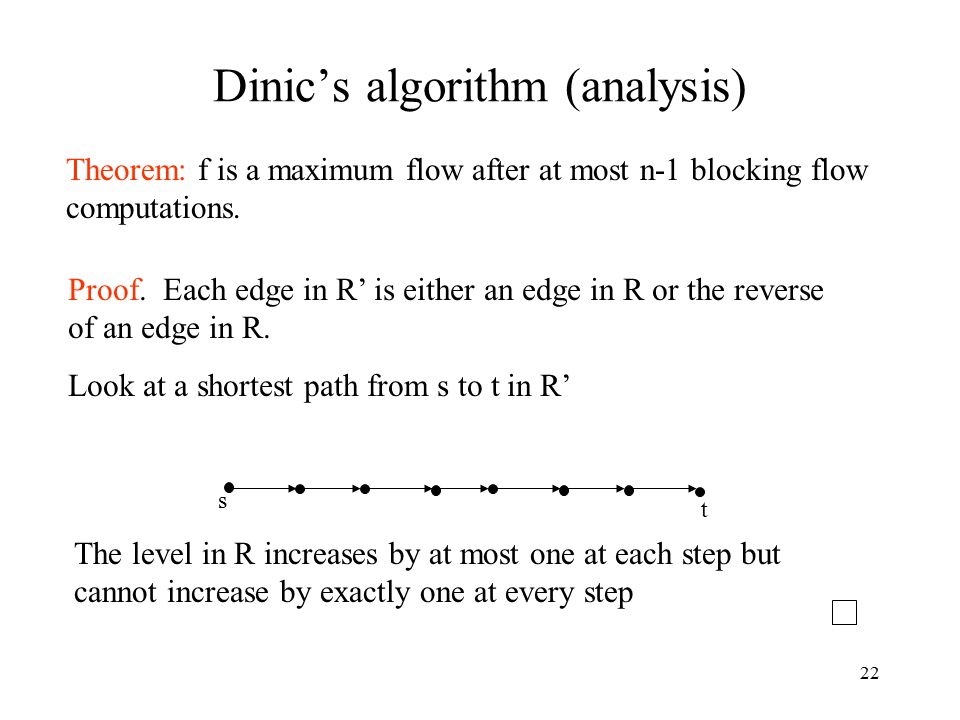 Dinic’s algorithm (analysis)

Theorem: f is a maximum flow after at most n-1 blocking flow computations.

Proof. Each edge in R’ is either an edge in R or the reverse of an edge in R.

Look at a shortest path from s to t in R’

s

t

The level in R increases by at most one at each step but cannot increase by exactly one at every step

□

22